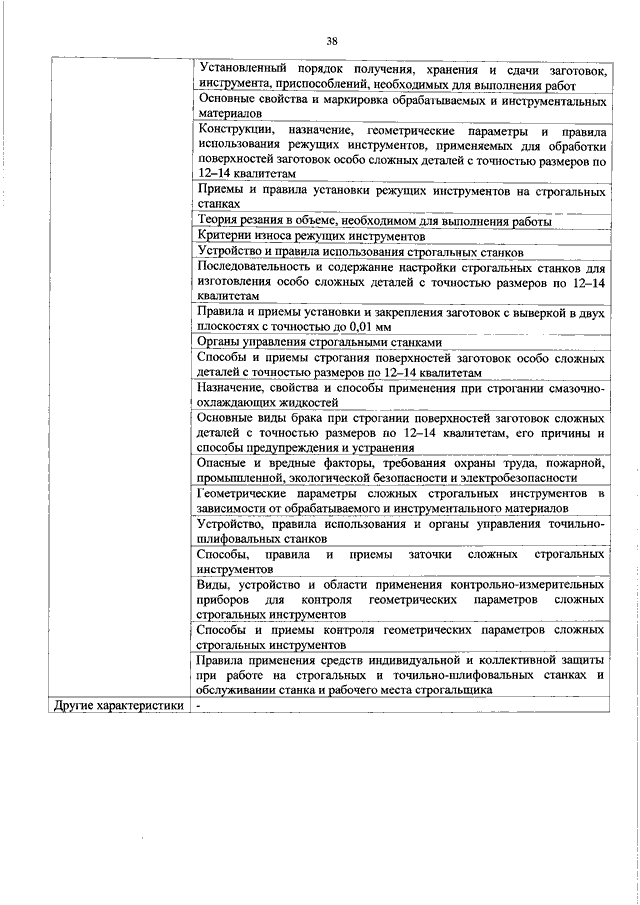 38

| | |
|---|---|
| | Установленный порядок получения, хранения и сдачи заготовок, инструмента, приспособлений, необходимых для выполнения работ |
| | Основные свойства и маркировка обрабатываемых и инструментальных материалов |
| | Конструкции, назначение, геометрические параметры и правила использования режущих инструментов, применяемых для обработки поверхностей заготовок особо сложных деталей с точностью размеров по 12–14 квалитетам |
| | Приемы и правила установки режущих инструментов на строгальных станках |
| | Теория резания в объеме, необходимом для выполнения работы |
| | Критерии износа режущих инструментов |
| | Устройство и правила использования строгальных станков |
| | Последовательность и содержание настройки строгальных станков для изготовления особо сложных деталей с точностью размеров по 12–14 квалитетам |
| | Правила и приемы установки и закрепления заготовок с выверкой в двух плоскостях с точностью до 0,01 мм |
| | Органы управления строгальными станками |
| | Способы и приемы строгания поверхностей заготовок особо сложных деталей с точностью размеров по 12–14 квалитетам |
| | Назначение, свойства и способы применения при строгании смазочно-охлаждающих жидкостей |
| | Основные виды брака при строгании поверхностей заготовок сложных деталей с точностью размеров по 12–14 квалитетам, его причины и способы предупреждения и устранения |
| | Опасные и вредные факторы, требования охраны труда, пожарной, промышленной, экологической безопасности и электробезопасности |
| | Геометрические параметры сложных строгальных инструментов в зависимости от обрабатываемого и инструментального материалов |
| | Устройство, правила использования и органы управления точильно-шлифовальных станков |
| | Способы, правила и приемы заточки сложных строгальных инструментов |
| | Виды, устройство и области применения контрольно-измерительных приборов для контроля геометрических параметров сложных строгальных инструментов |
| | Способы и приемы контроля геометрических параметров сложных строгальных инструментов |
| | Правила применения средств индивидуальной и коллективной защиты при работе на строгальных и точильно-шлифовальных станках и обслуживании станка и рабочего места строгальщика |
| Другие характеристики | - |